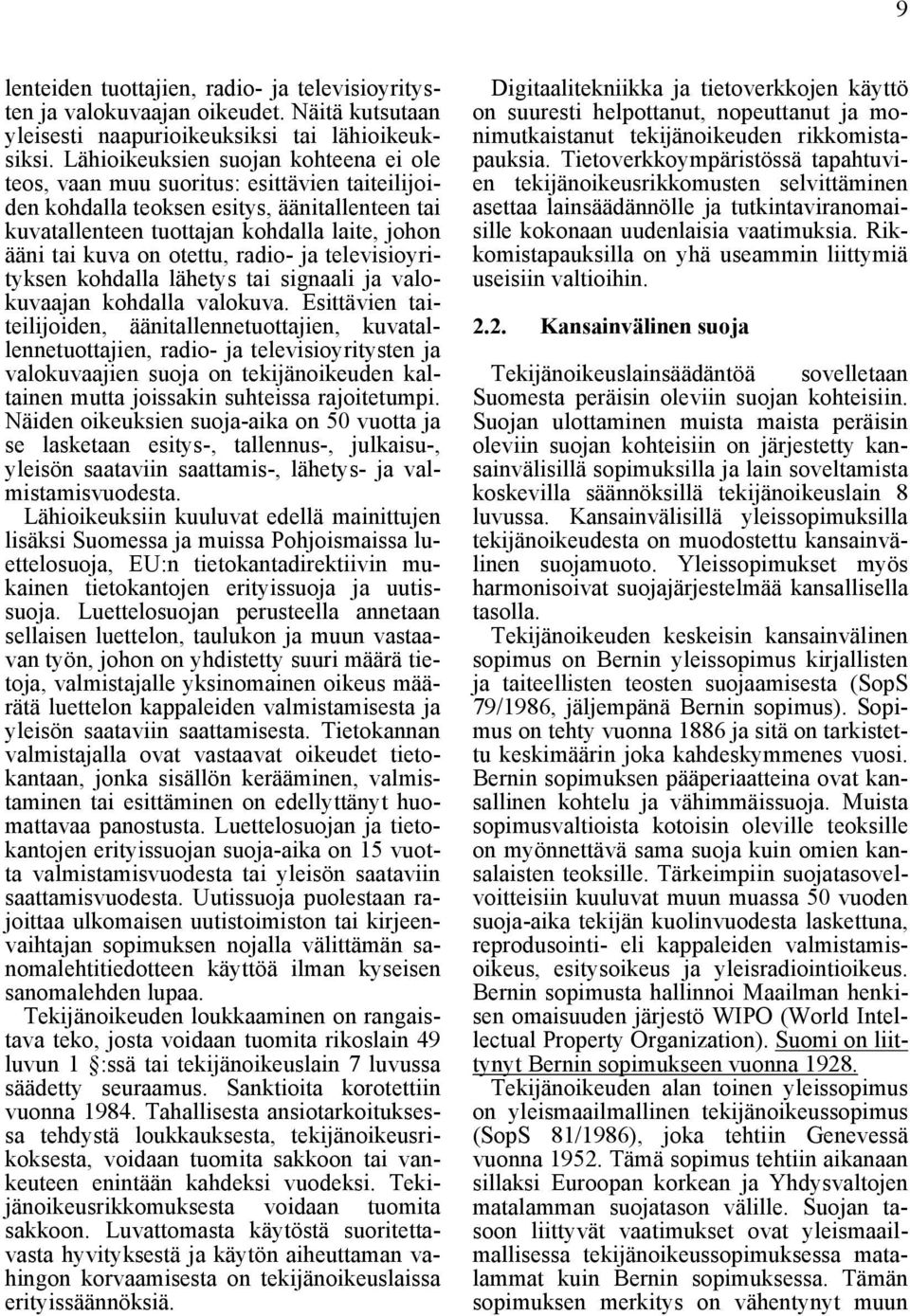 9

lenteiden tuottajien, radio- ja televisioyritysten ja valokuvaajan oikeudet. Näitä kutsutaan yleisesti naapurioikeuksiksi tai lähioikeuksiksi. Lähioikeuksien suojan kohteena ei ole teos, vaan muu suoritus: esittävien taiteilijoiden kohdalla teoksen esitys, äänitallenteen tai kuvatallenteen tuottajan kohdalla laite, johon ääni tai kuva on otettu, radio- ja televisioyrityksen kohdalla lähetys tai signaali ja valokuvaajan kohdalla valokuva. Esittävien taiteilijoiden, äänitallennetuottajien, kuvatallennetuottajien, radio- ja televisioyritysten ja valokuvaajien suoja on tekijänoikeuden kaltainen mutta joissakin suhteissa rajoitetumpi. Näiden oikeuksien suoja-aika on 50 vuotta ja se lasketaan esitys-, tallennus-, julkaisu-, yleisön saataviin saattamis-, lähetys- ja valmistamisvuodesta.
Lähioikeuksiin kuuluvat edellä mainittujen lisäksi Suomessa ja muissa Pohjoismaissa luettelosuoja, EU:n tietokantadirektiivin mukainen tietokantojen erityissuoja ja uutissuoja. Luettelosuojan perusteella annetaan sellaisen luettelon, taulukon ja muun vastaavan työn, johon on yhdistetty suuri määrä tietoja, valmistajalle yksinomainen oikeus määrätä luettelon kappaleiden valmistamisesta ja yleisön saataviin saattamisesta. Tietokannan valmistajalla ovat vastaavat oikeudet tietokantaan, jonka sisällön kerääminen, valmistaminen tai esittäminen on edellyttänyt huomattavaa panostusta. Luettelosuojan ja tietokantojen erityissuojan suoja-aika on 15 vuotta valmistamisvuodesta tai yleisön saataviin saattamisvuodesta. Uutissuoja puolestaan rajoittaa ulkomaisen uutistoimiston tai kirjeenvaihtajan sopimuksen nojalla välittämän sanomalehtitiedotteen käyttöä ilman kyseisen sanomalehden lupaa.
Tekijänoikeuden loukkaaminen on rangaistava teko, josta voidaan tuomita rikoslain 49 luvun 1 §:ssä tai tekijänoikeuslain 7 luvussa säädetty seuraamus. Sanktioita korotettiin vuonna 1984. Tahallisesta ansiotarkoituksessa tehdystä loukkauksesta, tekijänoikeusrikoksesta, voidaan tuomita sakkoon tai vankeuteen enintään kahdeksi vuodeksi. Tekijänoikeusrikkomuksesta voidaan tuomita sakkoon. Luvattomasta käytöstä suoritettavasta hyvityksestä ja käytön aiheuttaman vahingon korvaamisesta on tekijänoikeuslaissa erityissäännöksiä.

Digitaalitekniikka ja tietoverkkojen käyttö on suuresti helpottanut, nopeuttanut ja monimutkaistanut tekijänoikeuden rikkomistapauksia. Tietoverkkoympäristössä tapahtuvien tekijänoikeusrikkomusten selvittäminen asettaa lainsäädännölle ja tutkintaviranomaisille kokonaan uudenlaisia vaatimuksia. Rikkomistapauksilla on yhä useammin liittymiä useisiin valtioihin.

2.2. Kansainvälinen suoja

Tekijänoikeuslainsäädäntöä sovelletaan Suomesta peräisin oleviin suojan kohteisiin. Suojan ulottaminen muista maista peräisin oleviin suojan kohteisiin on järjestetty kansainvälisillä sopimuksilla ja lain soveltamista koskevilla säännöksillä tekijänoikeuslain 8 luvussa. Kansainvälisillä yleissopimuksilla tekijänoikeudesta on muodostettu kansainvälinen suojamuoto. Yleissopimukset myös harmonisoivat suojajärjestelmää kansallisella tasolla.
Tekijänoikeuden keskeisin kansainvälinen sopimus on Bernin yleissopimus kirjallisten ja taiteellisten teosten suojaamisesta (SopS 79/1986, jäljempänä Bernin sopimus). Sopimus on tehty vuonna 1886 ja sitä on tarkistettu keskimäärin joka kahdeskymmenes vuosi. Bernin sopimuksen pääperiaatteina ovat kansallinen kohtelu ja vähimmäissuoja. Muista sopimusvaltioista kotoisin oleville teoksille on myönnettävä sama suoja kuin omien kansalaisten teoksille. Tärkeimpiin suojatasovelvoitteisiin kuuluvat muun muassa 50 vuoden suoja-aika tekijän kuolinvuodesta laskettuna, reprodusointi- eli kappaleiden valmistamisoikeus, esitysoikeus ja yleisradiointioikeus. Bernin sopimusta hallinnoi Maailman henkisen omaisuuden järjestö WIPO (World Intellectual Property Organization). Suomi on liittynyt Bernin sopimukseen vuonna 1928.
Tekijänoikeuden alan toinen yleissopimus on yleismaailmallinen tekijänoikeussopimus (SopS 81/1986), joka tehtiin Genevessä vuonna 1952. Tämä sopimus tehtiin aikanaan sillaksi Euroopan korkean ja Yhdysvaltojen matalamman suojatason välille. Suojan tasoon liittyvät vaatimukset ovat yleismaailmallisessa tekijänoikeussopimuksessa matalammat kuin Bernin sopimuksessa. Tämän sopimuksen merkitys on vähentynyt muun